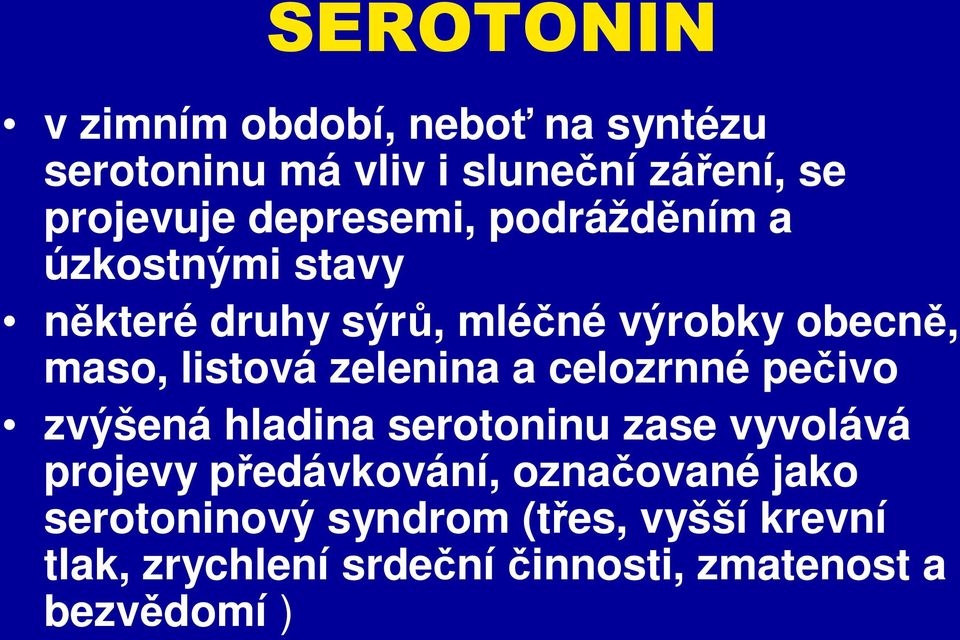 SEROTONIN

• v zimním období, neboť na syntézu serotoninu má vliv i sluneční záření, se projevuje depresemi, podrážděním a úzkostnými stavy

• některé druhy sýrů, mléčné výrobky obecně, maso, listová zelenina a celozrnné pečivo

• zvýšená hladina serotoninu zase vyvolává projevy předávkování, označované jako serotoninový syndrom (třes, vyšší krevní tlak, zrychlení srdeční činnosti, zmatenost a bezvědomí )